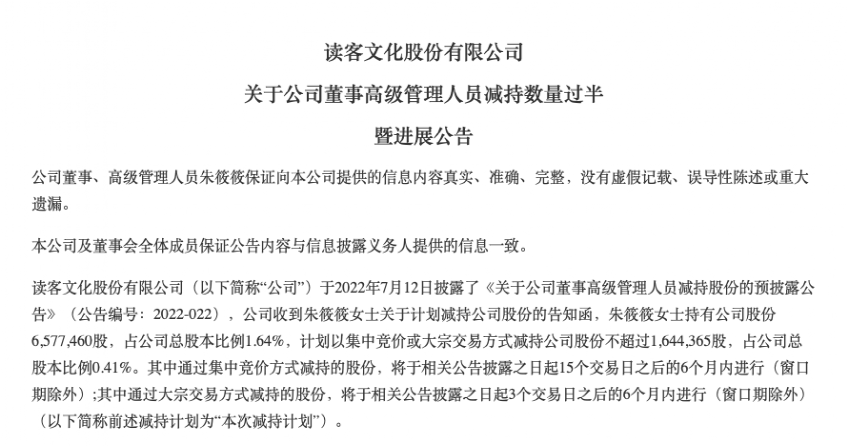 读客文化股份有限公司

关于公司董事高级管理人员减持数量过半

暨进展公告

公司董事、高级管理人员朱筱筱保证向本公司提供的信息内容真实、准确、完整，没有虚假记载、误导性陈述或重大遗漏。

本公司及董事会全体成员保证公告内容与信息披露义务人提供的信息一致。

读客文化股份有限公司（以下简称“公司”）于2022年7月12日披露了《关于公司董事高级管理人员减持股份的预披露公告》（公告编号：2022-022），公司收到朱筱筱女士关于计划减持公司股份的告知函，朱筱筱女士持有公司股份6,577,460股，占公司总股本比例1.64%，计划以集中竞价或大宗交易方式减持公司股份不超过1,644,365股，占公司总股本比例0.41%。其中通过集中竞价方式减持的股份，将于相关公告披露之日起15个交易日之后的6个月内进行（窗口期除外）；其中通过大宗交易方式减持的股份，将于相关公告披露之日起3个交易日之后的6个月内进行（窗口期除外）（以下简称前述减持计划为“本次减持计划”）。